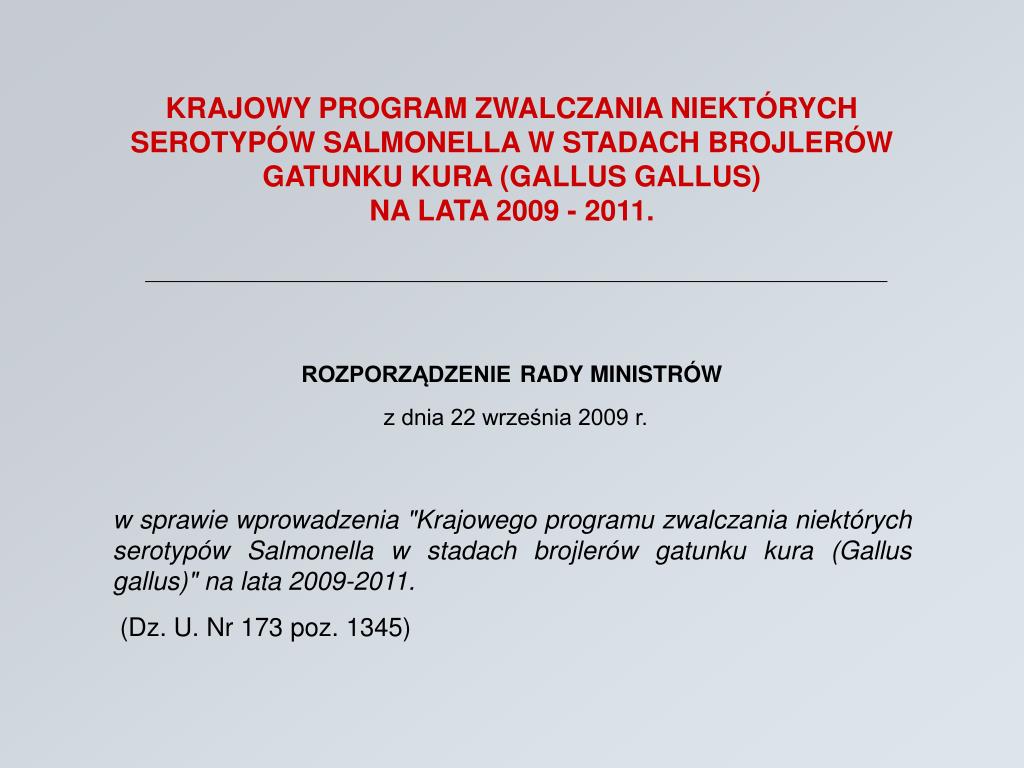 KRAJOWY PROGRAM ZWALCZANIA NIEKTÓRYCH SEROTYPÓW SALMONELLA W STADACH BROJLERÓW GATUNKU KURA (GALLUS GALLUS)
NA LATA 2009 - 2011.

ROZPORZĄDZENIE RADY MINISTRÓW

z dnia 22 września 2009 r.

w sprawie wprowadzenia "Krajowego programu zwalczania niektórych serotypów Salmonella w stadach brojlerów gatunku kura (Gallus gallus)" na lata 2009-2011.

(Dz. U. Nr 173 poz. 1345)